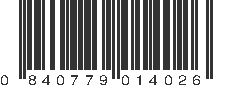 0 840779 014026